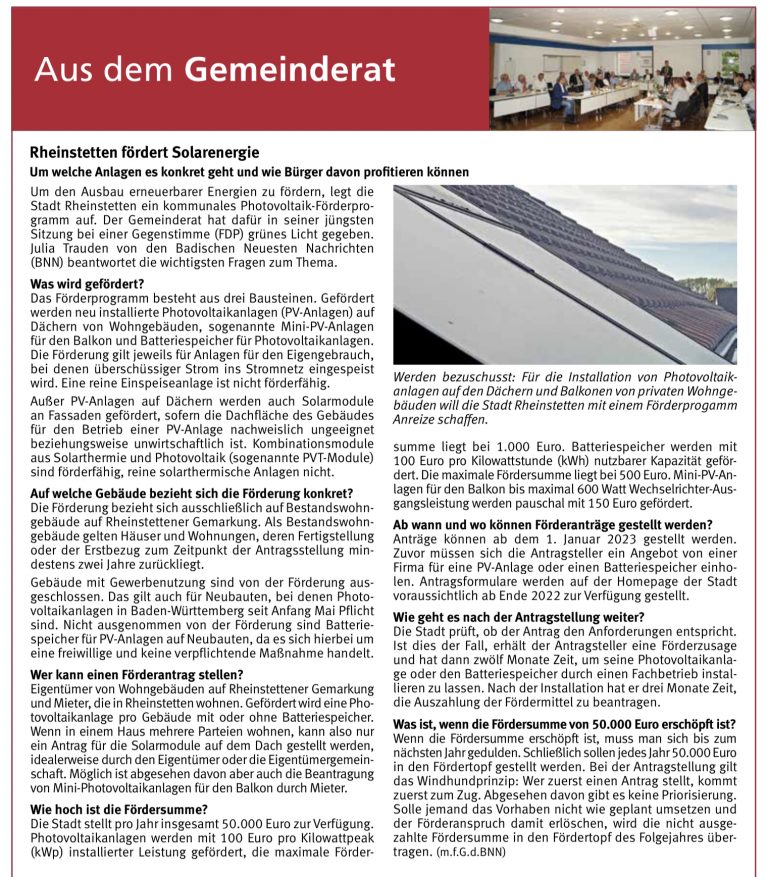 Aus dem Gemeinderat

Rheinstetten fördert Solarenergie

Um welche Anlagen es konkret geht und wie Bürger davon profitieren können

Um den Ausbau erneuerbarer Energien zu fördern, legt die Stadt Rheinstetten ein kommunales Photovoltaik-Förderprogramm auf. Der Gemeinderat hat dafür in seiner jüngsten Sitzung bei einer Gegenstimme (FDP) grünes Licht gegeben. Julia Trauden von den Badischen Neuesten Nachrichten (BNN) beantwortet die wichtigsten Fragen zum Thema.

Was wird gefördert?
Das Förderprogramm besteht aus drei Bausteinen. Gefördert werden neu installierte Photovoltaikanlagen (PV-Anlagen) auf Dächern von Wohngebäuden, sogenannte Mini-PV-Anlagen für den Balkon und Batteriespeicher für Photovoltaikanlagen. Die Förderung gilt jeweils für Anlagen für den Eigengebrauch, bei denen überschüssiger Strom ins Stromnetz eingespeist wird. Eine reine Einspeiseanlage ist nicht förderfähig.

Außer PV-Anlagen auf Dächern werden auch Solarmodule an Fassaden gefördert, sofern die Dachfläche des Gebäudes für den Betrieb einer PV-Anlage nachweislich ungeeignet beziehungsweise unwirtschaftlich ist. Kombinationsmodule aus Solarthermie und Photovoltaik (sogenannte PVT-Module) sind förderfähig, reine solarthermische Anlagen nicht.

Auf welche Gebäude bezieht sich die Förderung konkret?
Die Förderung bezieht sich ausschließlich auf Bestandswohngebäude auf Rheinstettener Gemarkung. Als Bestandswohngebäude gelten Häuser und Wohnungen, deren Fertigstellung oder der Erstbezug zum Zeitpunkt der Antragsstellung mindestens zwei Jahre zurückliegt.

Gebäude mit Gewerbenutzung sind von der Förderung ausgeschlossen. Das gilt auch für Neubauten, bei denen Photovoltaikanlagen in Baden-Württemberg seit Anfang Mai Pflicht sind. Nicht ausgenommen von der Förderung sind Batteriespeicher für PV-Anlagen auf Neubauten, da es sich hierbei um eine freiwillige und keine verpflichtende Maßnahme handelt.

Wer kann einen Förderantrag stellen?
Eigentümer von Wohngebäuden auf Rheinstettener Gemarkung und Mieter, die in Rheinstetten wohnen. Gefördert wird eine Photovoltaikanlage pro Gebäude mit oder ohne Batteriespeicher. Wenn in einem Haus mehrere Parteien wohnen, kann also nur ein Antrag für die Solarmodule auf dem Dach gestellt werden, idealerweise durch den Eigentümer oder die Eigentümergemeinschaft. Möglich ist abgesehen davon aber auch die Beantragung von Mini-Photovoltaikanlagen für den Balkon durch Mieter.

Wie hoch ist die Fördersumme?
Die Stadt stellt pro Jahr insgesamt 50.000 Euro zur Verfügung. Photovoltaikanlagen werden mit 100 Euro pro Kilowattpeak (kWp) installierter Leistung gefördert, die maximale Fördersumme liegt bei 1.000 Euro. Batteriespeicher werden mit 100 Euro pro Kilowattstunde (kWh) nutzbarer Kapazität gefördert. Die maximale Fördersumme liegt bei 500 Euro. Mini-PV-Anlagen für den Balkon bis maximal 600 Watt Wechselrichter-Ausgangsleistung werden pauschal mit 150 Euro gefördert.

Werden bezuschusst: Für die Installation von Photovoltaikanlagen auf den Dächern und Balkonen von privaten Wohngebäuden will die Stadt Rheinstetten mit einem Förderprogamm Anreize schaffen.

Ab wann und wo können Förderanträge gestellt werden?
Anträge können ab dem 1. Januar 2023 gestellt werden. Zuvor müssen sich die Antragsteller ein Angebot von einer Firma für eine PV-Anlage oder einen Batteriespeicher einholen. Antragsformulare werden auf der Homepage der Stadt voraussichtlich ab Ende 2022 zur Verfügung gestellt.

Wie geht es nach der Antragstellung weiter?
Die Stadt prüft, ob der Antrag den Anforderungen entspricht. Ist dies der Fall, erhält der Antragsteller eine Förderzusage und hat dann zwölf Monate Zeit, um seine Photovoltaikanlage oder den Batteriespeicher durch einen Fachbetrieb installieren zu lassen. Nach der Installation hat er drei Monate Zeit, die Auszahlung der Fördermittel zu beantragen.

Was ist, wenn die Fördersumme von 50.000 Euro erschöpft ist?
Wenn die Fördersumme erschöpft ist, muss man sich bis zum nächsten Jahr gedulden. Schließlich sollen jedes Jahr 50.000 Euro in den Fördertopf gestellt werden. Bei der Antragstellung gilt das Windhundprinzip: Wer zuerst einen Antrag stellt, kommt zuerst zum Zug. Abgesehen davon gibt es keine Priorisierung. Solle jemand das Vorhaben nicht wie geplant umsetzen und der Förderanspruch damit erlöschen, wird die nicht ausgezahlte Fördersumme in den Fördertopf des Folgejahres übertragen. (m.f.G.d.BNN)